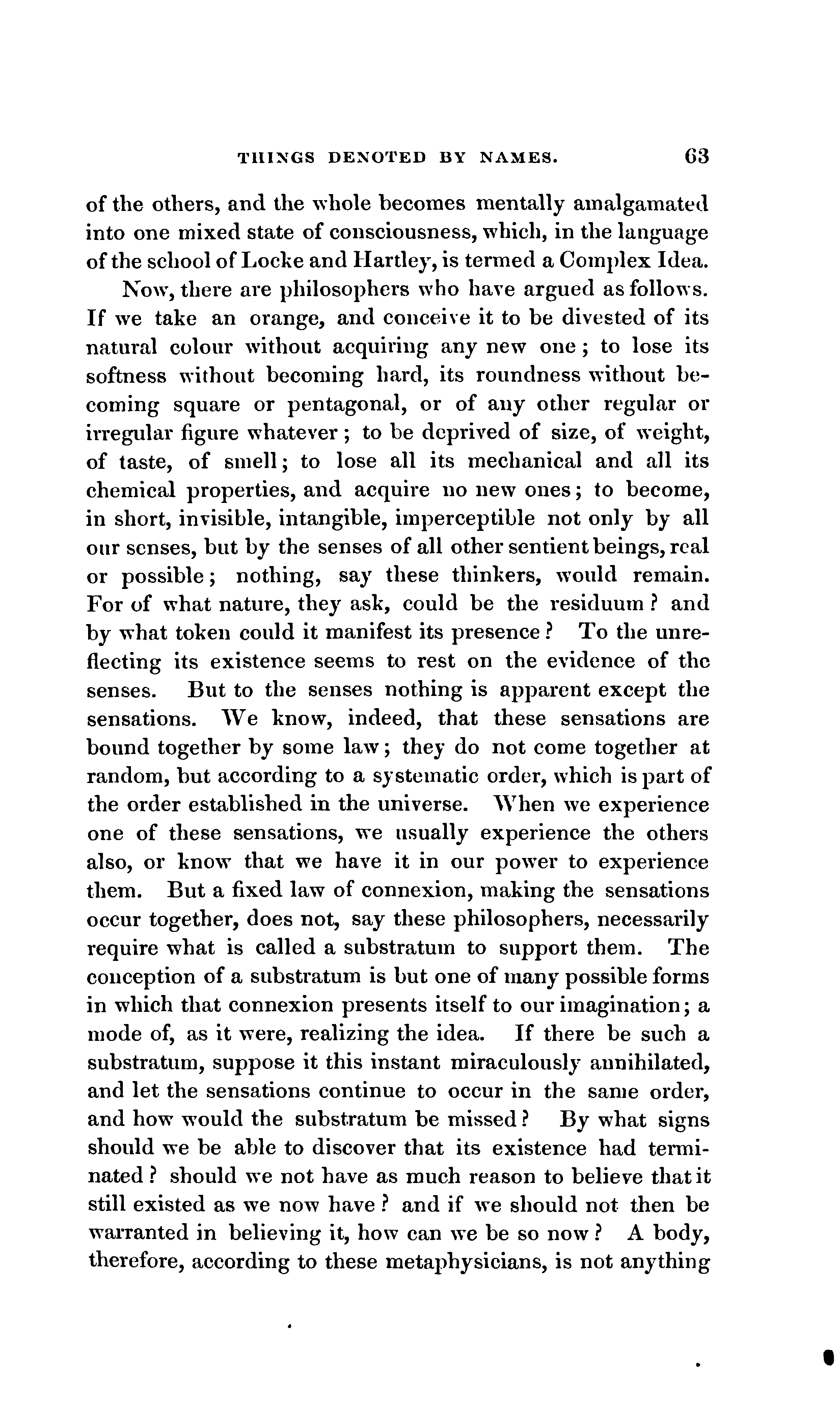 THINGS DENOTED BY NAMES. 63

of the others, and the whole becomes mentally amalgamated into one mixed state of consciousness, which, in the language of the school of Locke and Hartley, is termed a Complex Idea.

Now, there are philosophers who have argued as follows. If we take an orange, and conceive it to be divested of its natural colour without acquiring any new one; to lose its softness without becoming hard, its roundness without becoming square or pentagonal, or of any other regular or irregular figure whatever; to be deprived of size, of weight, of taste, of smell; to lose all its mechanical and all its chemical properties, and acquire no new ones; to become, in short, invisible, intangible, imperceptible not only by all our senses, but by the senses of all other sentient beings, real or possible; nothing, say these thinkers, would remain. For of what nature, they ask, could be the residuum? and by what token could it manifest its presence? To the unreflecting its existence seems to rest on the evidence of the senses. But to the senses nothing is apparent except the sensations. We know, indeed, that these sensations are bound together by some law; they do not come together at random, but according to a systematic order, which is part of the order established in the universe. When we experience one of these sensations, we usually experience the others also, or know that we have it in our power to experience them. But a fixed law of connexion, making the sensations occur together, does not, say these philosophers, necessarily require what is called a substratum to support them. The conception of a substratum is but one of many possible forms in which that connexion presents itself to our imagination; a mode of, as it were, realizing the idea. If there be such a substratum, suppose it this instant miraculously annihilated, and let the sensations continue to occur in the same order, and how would the substratum be missed? By what signs should we be able to discover that its existence had terminated? should we not have as much reason to believe that it still existed as we now have? and if we should not then be warranted in believing it, how can we be so now? A body, therefore, according to these metaphysicians, is not anything